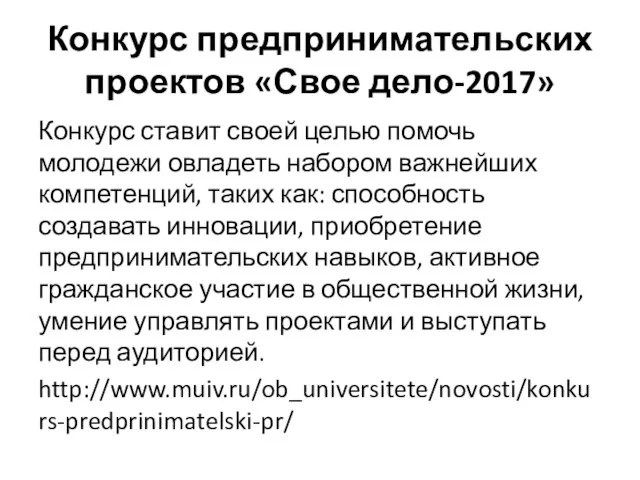 Конкурс предпринимательских проектов «Свое дело-2017»

Конкурс ставит своей целью помочь молодежи овладеть набором важнейших компетенций, таких как: способность создавать инновации, приобретение предпринимательских навыков, активное гражданское участие в общественной жизни, умение управлять проектами и выступать перед аудиторией.

http://www.muiv.ru/ob_universitete/novosti/konkurs-predprinimatelski-pr/